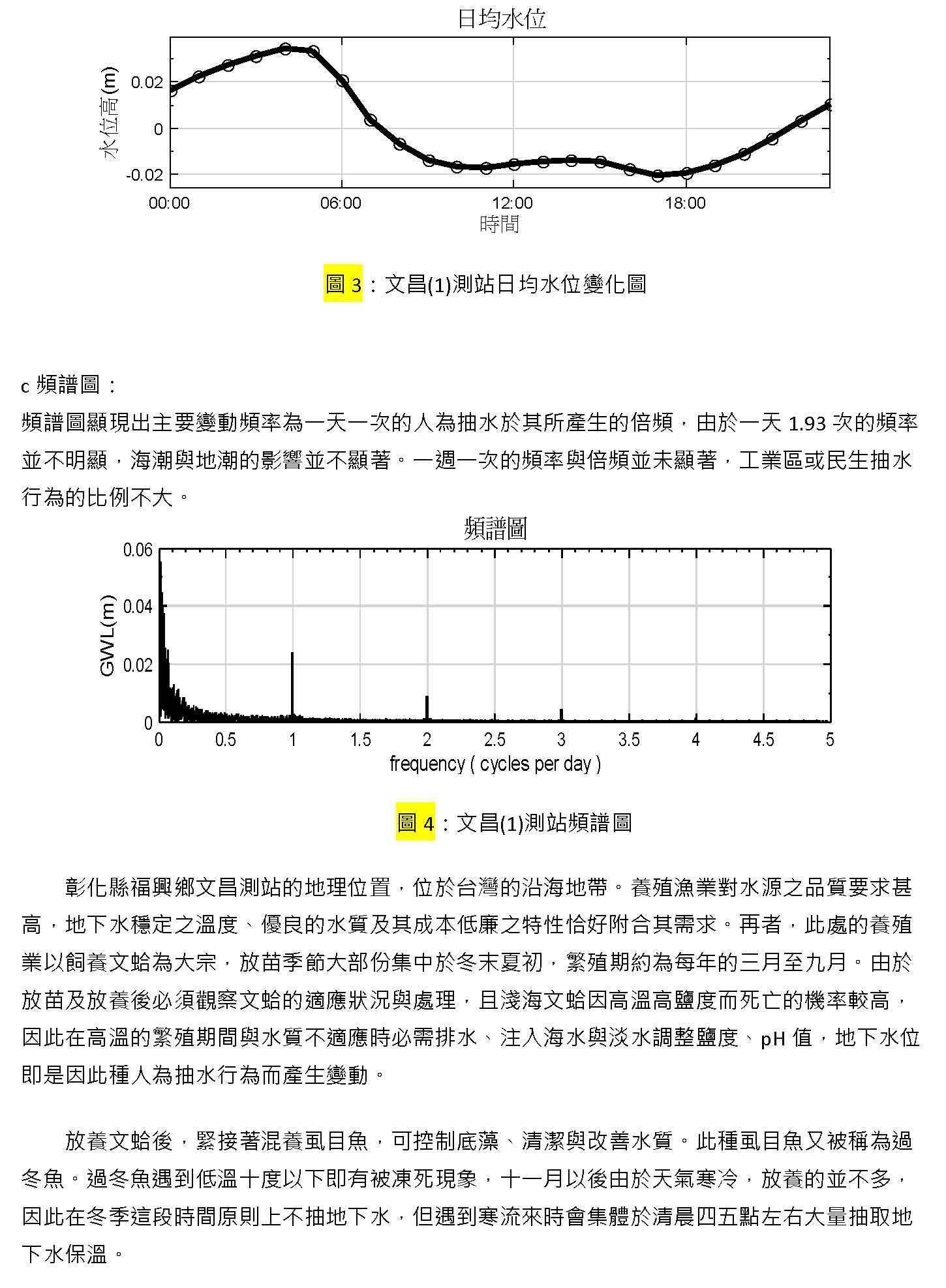 日均水位

水位高(m)

0.02
0
-0.02

00:00
06:00
12:00
18:00

時間

圖 3：文昌(1)測站日均水位變化圖

c 頻譜圖：

頻譜圖顯現出主要變動頻率為一天一次的人為抽水於其所產生的倍頻，由於一天 1.93 次的頻率並不明顯，海潮與地潮的影響並不顯著。一週一次的頻率與倍頻並未顯著，工業區或民生抽水行為的比例不大。

頻譜圖

GWL(m)

0.06
0.04
0.02
0

0
0.5
1
1.5
2
2.5
3
3.5
4
4.5
5

frequency ( cycles per day )

圖 4：文昌(1)測站頻譜圖

彰化縣福興鄉文昌測站的地理位置，位於台灣的沿海地帶。養殖漁業對水源之品質要求甚高，地下水穩定之溫度、優良的水質及其成本低廉之特性恰好附合其需求。再者，此處的養殖業以飼養文蛤為大宗，放苗季節大部份集中於冬末夏初，繁殖期約為每年的三月至九月。由於放苗及放養後必須觀察文蛤的適應狀況與處理，且淺海文蛤因高溫高鹽度而死亡的機率較高，因此在高溫的繁殖期間與水質不適應時必需排水、注入海水與淡水調整鹽度、pH 值，地下水位即是因此種人為抽水行為而產生變動。

放養文蛤後，緊接著混養虱目魚，可控制底藻、清潔與改善水質。此種虱目魚又被稱為過冬魚。過冬魚遇到低溫十度以下即有被凍死現象，十一月以後由於天氣寒冷，放養的並不多，因此在冬季這段時間原則上不抽地下水，但遇到寒流來時會集體於清晨四五點左右大量抽取地下水保溫。